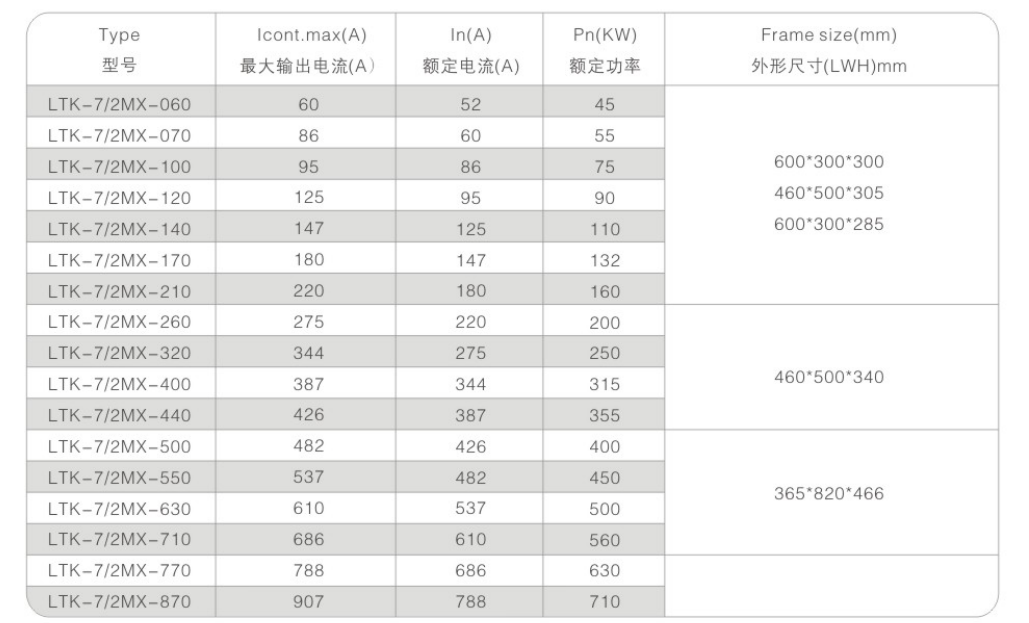 | Type 型号 | Icont.max(A) 最大输出电流(A) | In(A) 额定电流(A) | Pn(KW) 额定功率 | Frame size(mm) 外形尺寸(LWH)mm |
|---|---|---|---|---|
| LTK-7/2MX-060 | 60 | 52 | 45 | 600\*300\*300 460\*500\*305 600\*300\*285 |
| LTK-7/2MX-070 | 86 | 60 | 55 | |
| LTK-7/2MX-100 | 95 | 86 | 75 | |
| LTK-7/2MX-120 | 125 | 95 | 90 | |
| LTK-7/2MX-140 | 147 | 125 | 110 | |
| LTK-7/2MX-170 | 180 | 147 | 132 | |
| LTK-7/2MX-210 | 220 | 180 | 160 | |
| LTK-7/2MX-260 | 275 | 220 | 200 | 460\*500\*340 |
| LTK-7/2MX-320 | 344 | 275 | 250 | |
| LTK-7/2MX-400 | 387 | 344 | 315 | |
| LTK-7/2MX-440 | 426 | 387 | 355 | |
| LTK-7/2MX-500 | 482 | 426 | 400 | 365\*820\*466 |
| LTK-7/2MX-550 | 537 | 482 | 450 | |
| LTK-7/2MX-630 | 610 | 537 | 500 | |
| LTK-7/2MX-710 | 686 | 610 | 560 | |
| LTK-7/2MX-770 | 788 | 686 | 630 | |
| LTK-7/2MX-870 | 907 | 788 | 710 | |